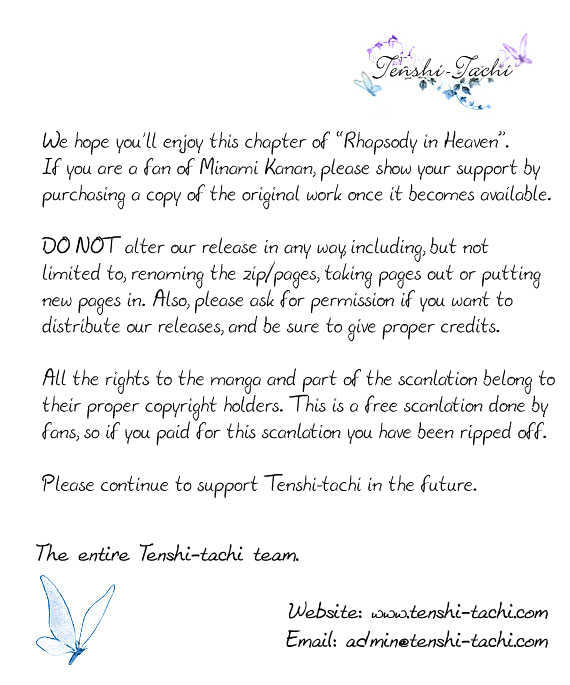 Tenshi-Tachi

We hope you'll enjoy this chapter of "Rhapsody in Heaven". If you are a fan of Minami Kanan, please show your support by purchasing a copy of the original work once it becomes available.

DO NOT alter our release in any way, including, but not limited to, renaming the zip/pages, taking pages out or putting new pages in. Also, please ask for permission if you want to distribute our releases, and be sure to give proper credits.

All the rights to the manga and part of the scanlation belong to their proper copyright holders. This is a free scanlation done by fans, so if you paid for this scanlation you have been ripped off.

Please continue to support Tenshi-tachi in the future.

The entire Tenshi-tachi team.

Website: www.tenshi-tachi.com
Email: admin@tenshi-tachi.com